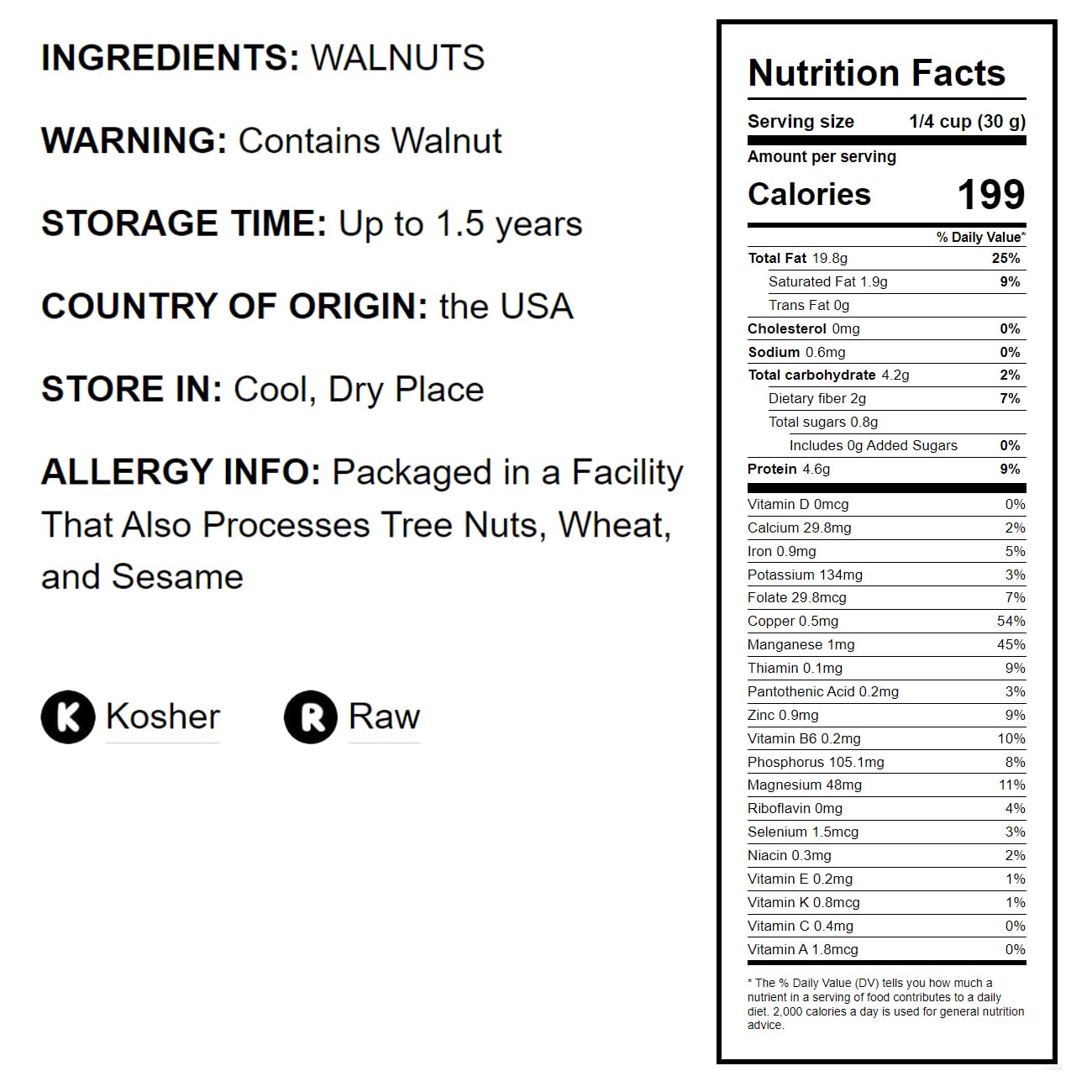 INGREDIENTS: WALNUTS

WARNING: Contains Walnut

STORAGE TIME: Up to 1.5 years

COUNTRY OF ORIGIN: the USA

STORE IN: Cool, Dry Place

ALLERGY INFO: Packaged in a Facility That Also Processes Tree Nuts, Wheat, and Sesame

K Kosher

R Raw

Nutrition Facts

Serving size 1/4 cup (30 g)

Amount per serving

Calories 199

% Daily Value*

Total Fat 19.8g 25%

Saturated Fat 1.9g 9%

Trans Fat 0g

Cholesterol 0mg 0%

Sodium 0.6mg 0%

Total carbohydrate 4.2g 2%

Dietary fiber 2g 7%

Total sugars 0.8g

Includes 0g Added Sugars 0%

Protein 4.6g 9%

Vitamin D 0mcg 0%

Calcium 29.8mg 2%

Iron 0.9mg 5%

Potassium 134mg 3%

Folate 29.8mcg 7%

Copper 0.5mg 54%

Manganese 1mg 45%

Thiamin 0.1mg 9%

Pantothenic Acid 0.2mg 3%

Zinc 0.9mg 9%

Vitamin B6 0.2mg 10%

Phosphorus 105.1mg 8%

Magnesium 48mg 11%

Riboflavin 0mg 4%

Selenium 1.5mcg 3%

Niacin 0.3mg 2%

Vitamin E 0.2mg 1%

Vitamin K 0.8mcg 1%

Vitamin C 0.4mg 0%

Vitamin A 1.8mcg 0%

* The % Daily Value (DV) tells you how much a nutrient in a serving of food contributes to a daily diet. 2,000 calories a day is used for general nutrition advice.